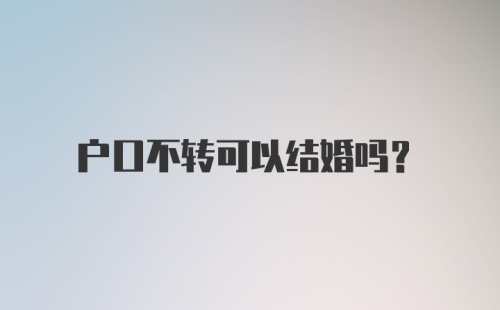 户口不转可以结婚吗？